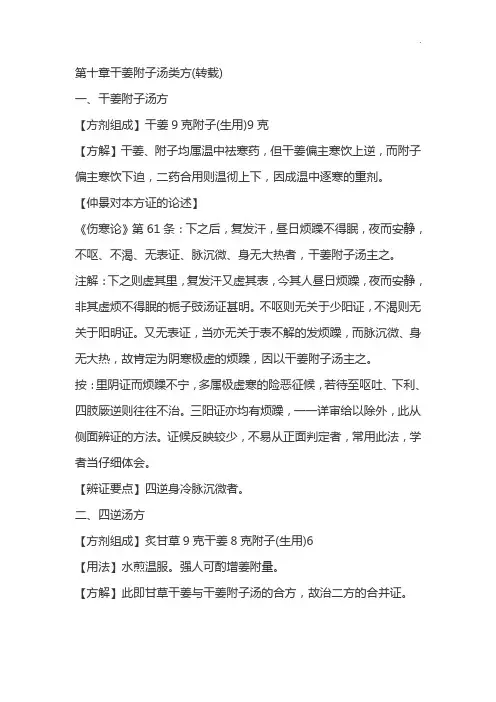 第十章干姜附子汤类方(转载)

一、干姜附子汤方

【方剂组成】干姜 9 克附子(生用)9 克

【方解】干姜、附子均属温中祛寒药，但干姜偏主寒饮上逆，而附子偏主寒饮下迫，二药合用则温彻上下，因成温中逐寒的重剂。

【仲景对本方证的论述】

《伤寒论》第 61 条：下之后，复发汗，昼日烦躁不得眠，夜而安静，不呕、不渴、无表证、脉沉微、身无大热者，干姜附子汤主之。

注解：下之则虚其里，复发汗又虚其表，今其人昼日烦躁，夜而安静，非其虚烦不得眠的栀子豉汤证甚明。不呕则无关于少阳证，不渴则无关于阳明证。又无表证，当亦无关于表不解的发烦躁，而脉沉微、身无大热，故肯定为阴寒极虚的烦躁，因以干姜附子汤主之。

按：里阴证而烦躁不宁，多属极虚寒的险恶征候，若待至呕吐、下利、四肢厥逆则往往不治。三阳证亦均有烦躁，一一详审给以除外，此从侧面辨证的方法。证候反映较少，不易从正面判定者，常用此法，学者当仔细体会。

【辨证要点】四逆身冷脉沉微者。

二、四逆汤方

【方剂组成】炙甘草 9 克干姜 8 克附子(生用)6

【用法】水煎温服。强人可酌增姜附量。

【方解】此即甘草干姜与干姜附子汤的合方，故治二方的合并证。